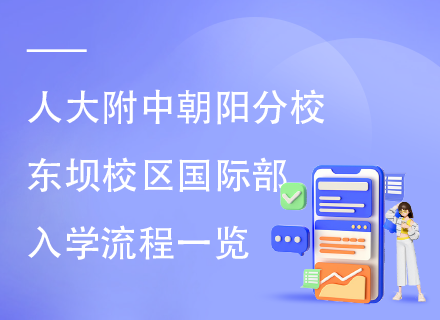 人大附中朝阳分校
东坝校区国际部
入学流程一览